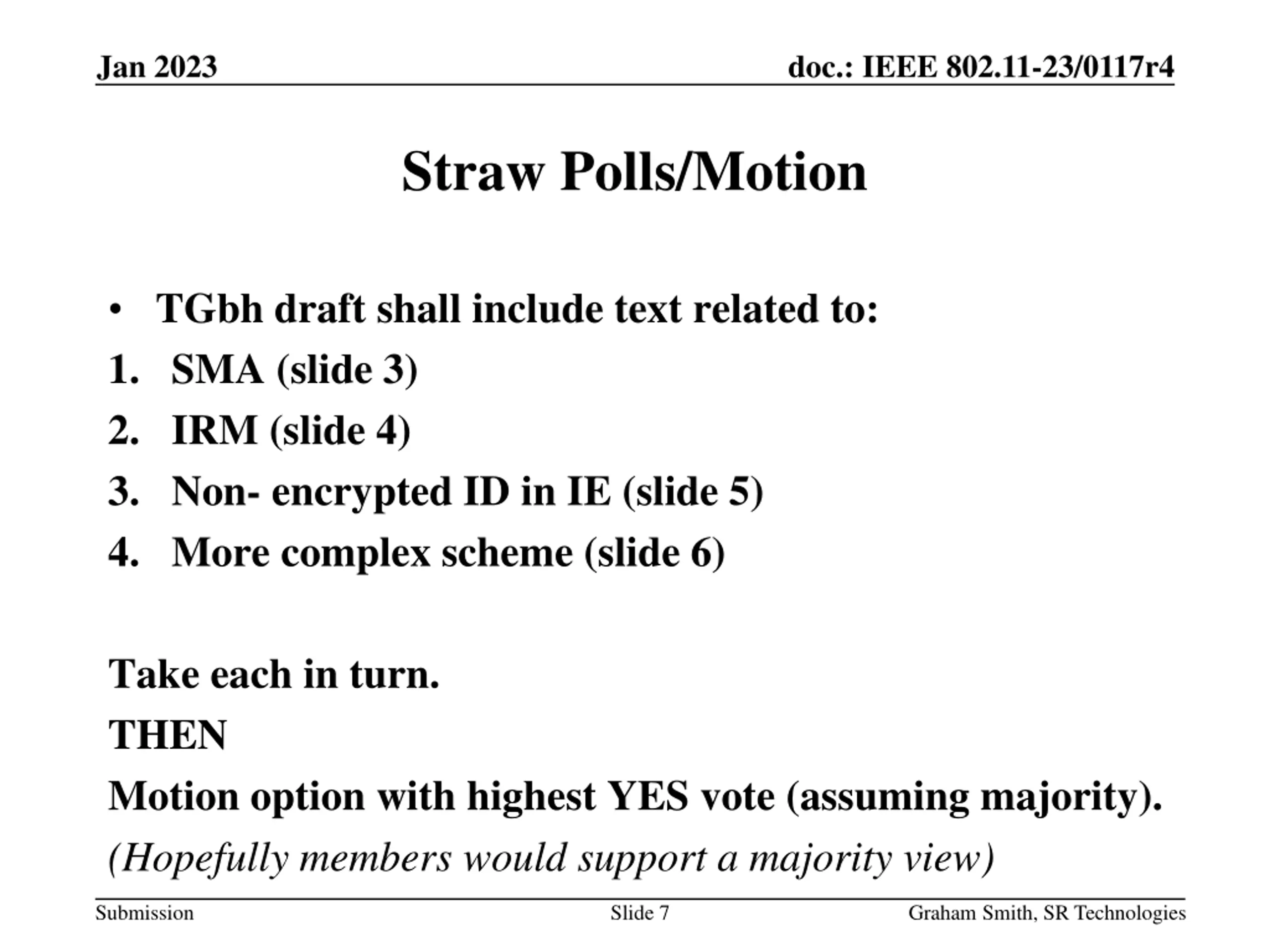 Jan 2023
doc.: IEEE 802.11-23/0117r4

Straw Polls/Motion

• TGbh draft shall include text related to:
1. SMA (slide 3)
2. IRM (slide 4)
3. Non- encrypted ID in IE (slide 5)
4. More complex scheme (slide 6)

Take each in turn.
THEN
Motion option with highest YES vote (assuming majority).
(Hopefully members would support a majority view)

Submission
Slide 7
Graham Smith, SR Technologies